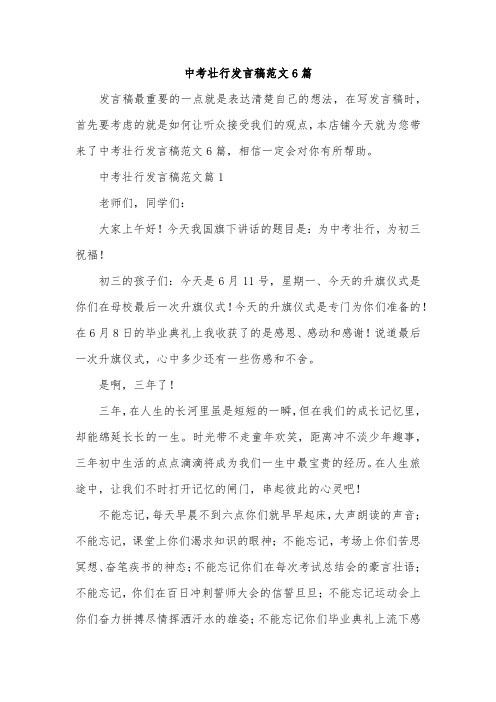 中考壮行发言稿范文6篇

发言稿最重要的一点就是表达清楚自己的想法，在写发言稿时，首先要考虑的就是如何让听众接受我们的观点，本店铺今天就为您带来了中考壮行发言稿范文6篇，相信一定会对你有所帮助。

中考壮行发言稿范文篇1

老师们，同学们：

大家上午好！今天我国旗下讲话的题目是：为中考壮行，为初三祝福！

初三的孩子们：今天是6月11号，星期一、今天的升旗仪式是你们在母校最后一次升旗仪式！今天的升旗仪式是专门为你们准备的！在6月8日的毕业典礼上我收获了的是感恩、感动和感谢！说道最后一次升旗仪式，心中多少还有一些伤感和不舍。

是啊，三年了！

三年，在人生的长河里虽是短短的一瞬，但在我们的成长记忆里，却能绵延长长的一生。时光带不走童年欢笑，距离冲不淡少年趣事，三年初中生活的点点滴滴将成为我们一生中最宝贵的经历。在人生旅途中，让我们不时打开记忆的闸门，串起彼此的心灵吧！

不能忘记，每天早晨不到六点你们就早早起床，大声朗读的声音；不能忘记，课堂上你们渴求知识的眼神；不能忘记，考场上你们苦思冥想、奋笔疾书的神态；不能忘记你们在每次考试总结会的豪言壮语；不能忘记，你们在百日冲刺誓师大会的信誓旦旦；不能忘记运动会上你们奋力拼搏尽情挥洒汗水的雄姿；不能忘记你们毕业典礼上流下感